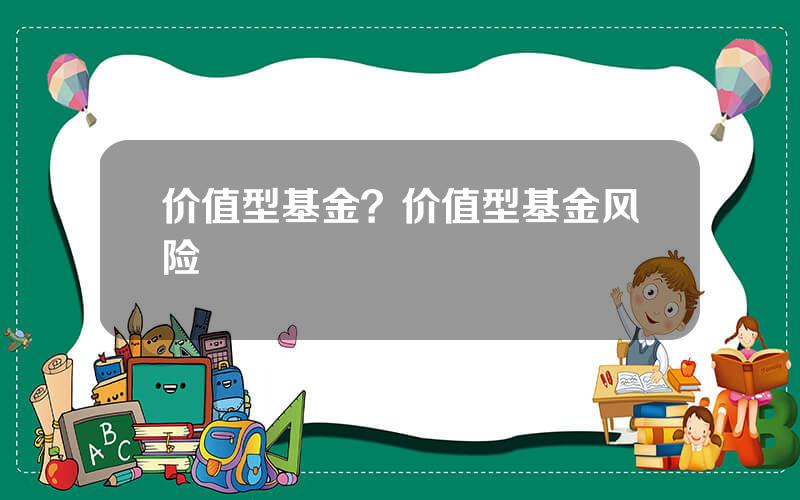 价值型基金？价值型基金风险

ABC